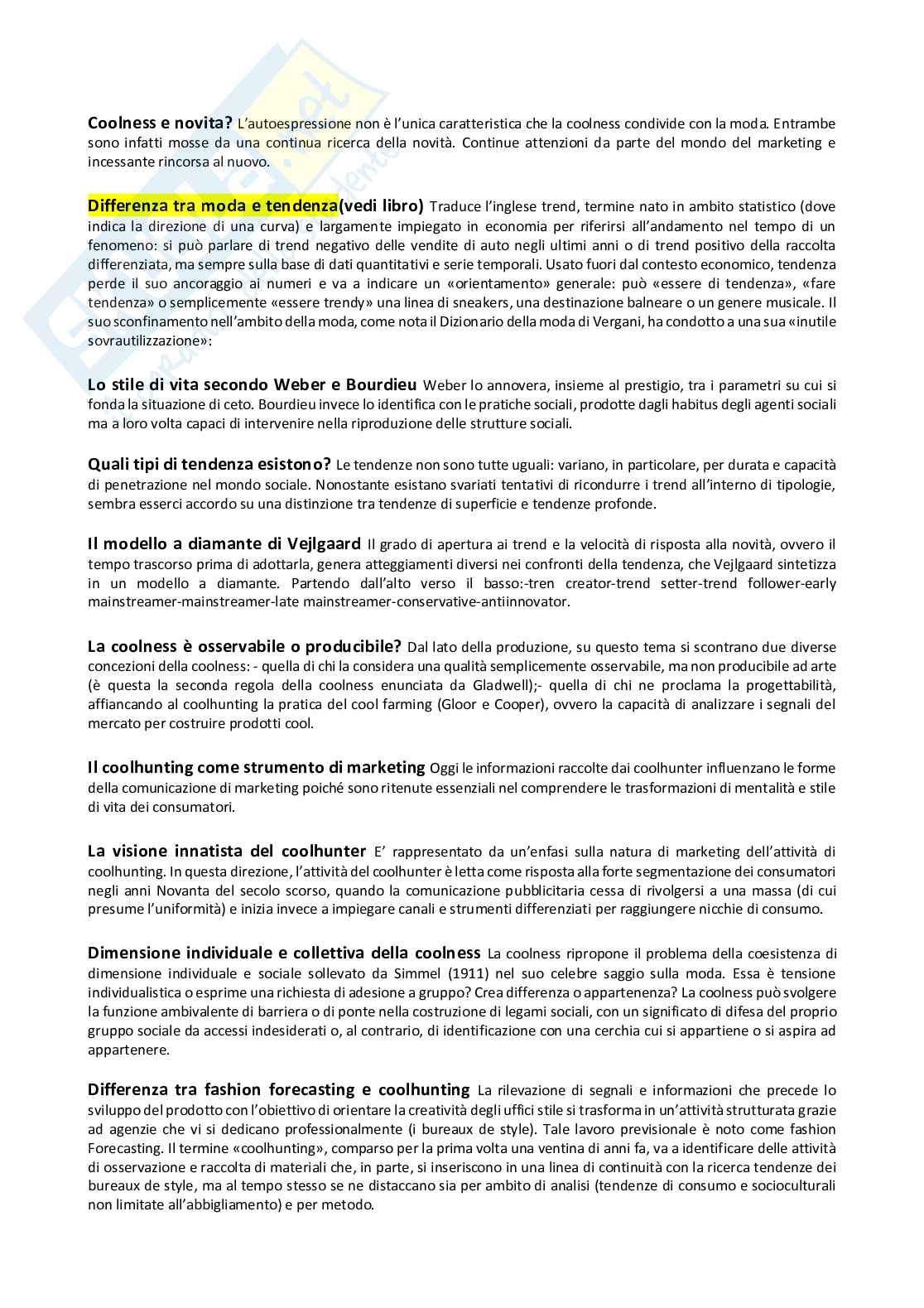 **Coolness e novita?** L'autoespressione non è l'unica caratteristica che la coolness condivide con la moda. Entrambe sono infatti mosse da una continua ricerca della novità. Continue attenzioni da parte del mondo del marketing e incessante rincorsa al nuovo.

**Differenza tra moda e tendenza(vedi libro)** Traduce l'inglese trend, termine nato in ambito statistico (dove indica la direzione di una curva) e largamente impiegato in economia per riferirsi all'andamento nel tempo di un fenomeno: si può parlare di trend negativo delle vendite di auto negli ultimi anni o di trend positivo della raccolta differenziata, ma sempre sulla base di dati quantitativi e serie temporali. Usato fuori dal contesto economico, tendenza perde il suo ancoraggio ai numeri e va a indicare un «orientamento» generale: può «essere di tendenza», «fare tendenza» o semplicemente «essere trendy» una linea di sneakers, una destinazione balneare o un genere musicale. Il suo sconfinamento nell'ambito della moda, come nota il Dizionario della moda di Vergani, ha condotto a una sua «inutile sovrautilizzazione»:

**Lo stile di vita secondo Weber e Bourdieu** Weber lo annovera, insieme al prestigio, tra i parametri su cui si fonda la situazione di ceto. Bourdieu invece lo identifica con le pratiche sociali, prodotte dagli habitus degli agenti sociali ma a loro volta capaci di intervenire nella riproduzione delle strutture sociali.

**Quali tipi di tendenza esistono?** Le tendenze non sono tutte uguali: variano, in particolare, per durata e capacità di penetrazione nel mondo sociale. Nonostante esistano svariati tentativi di ricondurre i trend all'interno di tipologie, sembra esserci accordo su una distinzione tra tendenze di superficie e tendenze profonde.

**Il modello a diamante di Vejlgaard** Il grado di apertura ai trend e la velocità di risposta alla novità, ovvero il tempo trascorso prima di adottarla, genera atteggiamenti diversi nei confronti della tendenza, che Vejlgaard sintetizza in un modello a diamante. Partendo dall'alto verso il basso:-tren creator-trend setter-trend follower-early mainstreamer-mainstreamer-late mainstreamer-conservative-antiinnovator.

**La coolness è osservabile o producibile?** Dal lato della produzione, su questo tema si scontrano due diverse concezioni della coolness: - quella di chi la considera una qualità semplicemente osservabile, ma non producibile ad arte (è questa la seconda regola della coolness enunciata da Gladwell);- quella di chi ne proclama la progettabilità, affiancando al coolhunting la pratica del cool farming (Gloor e Cooper), ovvero la capacità di analizzare i segnali del mercato per costruire prodotti cool.

**Il coolhunting come strumento di marketing** Oggi le informazioni raccolte dai coolhunter influenzano le forme della comunicazione di marketing poiché sono ritenute essenziali nel comprendere le trasformazioni di mentalità e stile di vita dei consumatori.

**La visione innatista del coolhunter** E' rappresentato da un'enfasi sulla natura di marketing dell'attività di coolhunting. In questa direzione, l'attività del coolhunter è letta come risposta alla forte segmentazione dei consumatori negli anni Novanta del secolo scorso, quando la comunicazione pubblicitaria cessa di rivolgersi a una massa (di cui presume l'uniformità) e inizia invece a impiegare canali e strumenti differenziati per raggiungere nicchie di consumo.

**Dimensione individuale e collettiva della coolness** La coolness ripropone il problema della coesistenza di dimensione individuale e sociale sollevato da Simmel (1911) nel suo celebre saggio sulla moda. Essa è tensione individualistica o esprime una richiesta di adesione a gruppo? Crea differenza o appartenenza? La coolness può svolgere la funzione ambivalente di barriera o di ponte nella costruzione di legami sociali, con un significato di difesa del proprio gruppo sociale da accessi indesiderati o, al contrario, di identificazione con una cerchia cui si appartiene o si aspira ad appartenere.

**Differenza tra fashion forecasting e coolhunting** La rilevazione di segnali e informazioni che precede lo sviluppo del prodotto con l'obiettivo di orientare la creatività degli uffici stile si trasforma in un'attività strutturata grazie ad agenzie che vi si dedicano professionalmente (i bureaux de style). Tale lavoro previsionale è noto come fashion Forecasting. Il termine «coolhunting», comparso per la prima volta una ventina di anni fa, va a identificare delle attività di osservazione e raccolta di materiali che, in parte, si inseriscono in una linea di continuità con la ricerca tendenze dei bureaux de style, ma al tempo stesso se ne distaccano sia per ambito di analisi (tendenze di consumo e socioculturali non limitate all'abbigliamento) e per metodo.